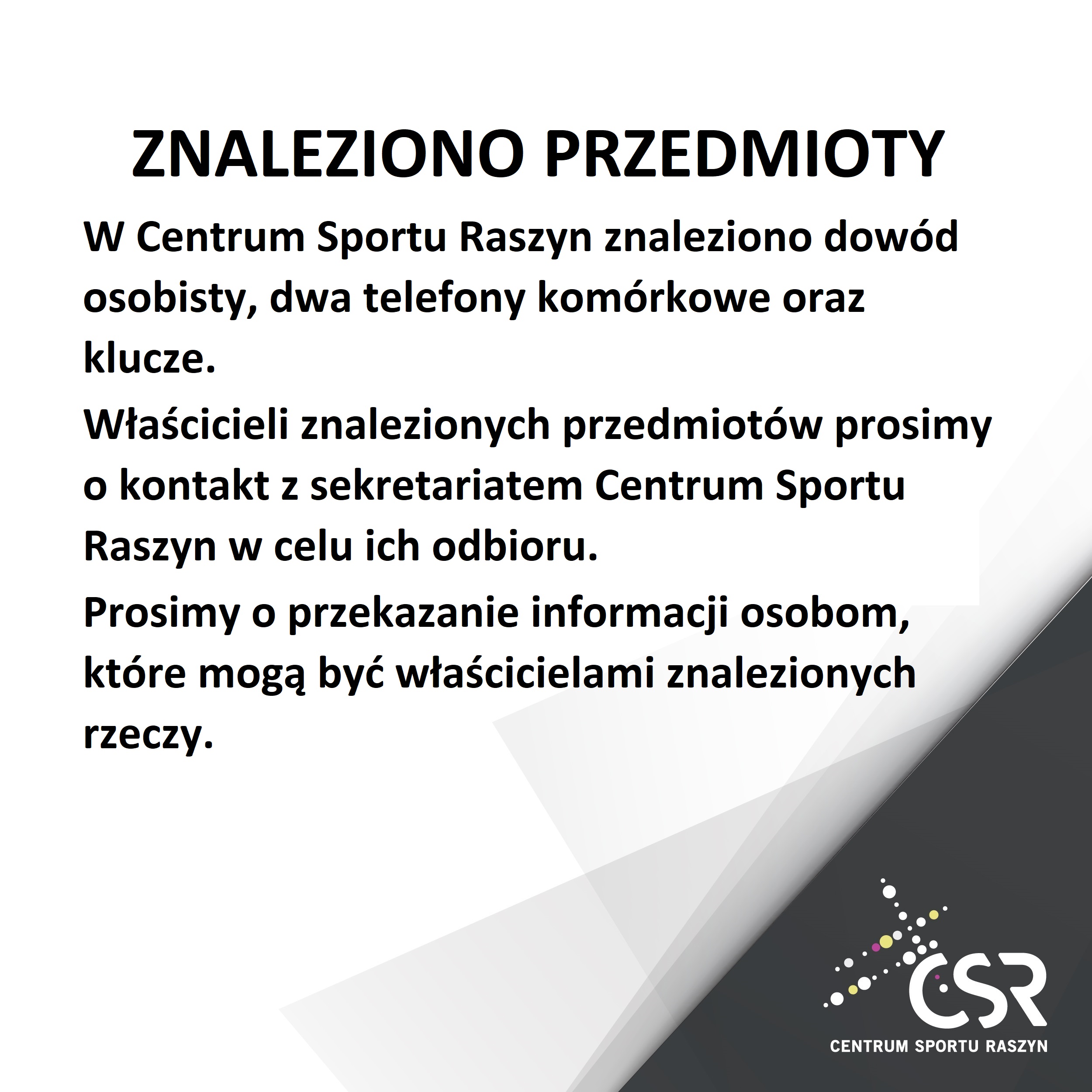 ZNALEZIONO PRZEDMIOTY

W Centrum Sportu Raszyn znaleziono dowód osobisty, dwa telefony komórkowe oraz klucze.

Właścicieli znalezionych przedmiotów prosimy o kontakt z sekretariatem Centrum Sportu Raszyn w celu ich odbioru.

Prosimy o przekazanie informacji osobom, które mogą być właścicielami znalezionych rzeczy.

CSR
CENTRUM SPORTU RASZYN